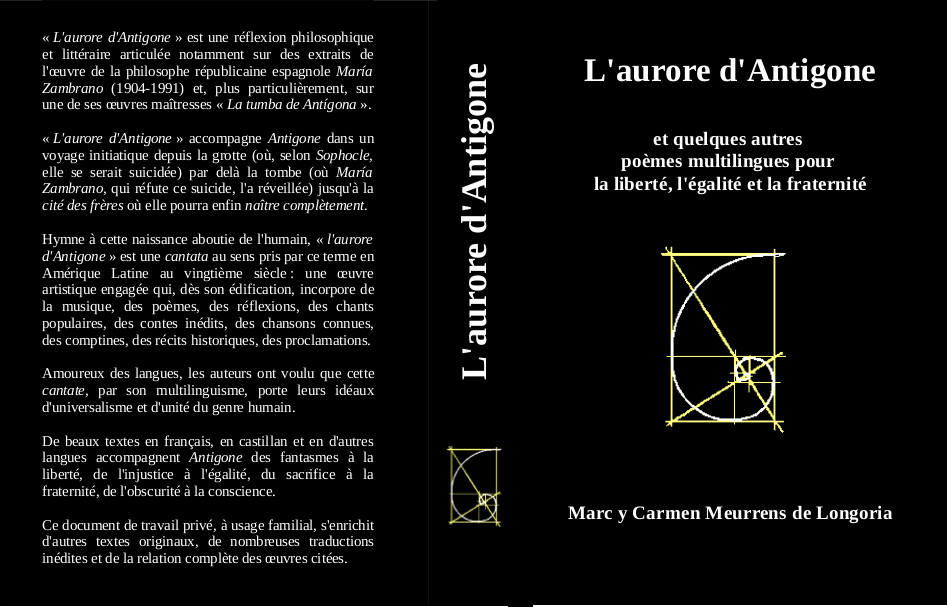 « L'aurore d'Antigone » est une réflexion philosophique et littéraire articulée notamment sur des extraits de l'œuvre de la philosophe républicaine espagnole María Zambrano (1904-1991) et, plus particulièrement, sur une de ses œuvres maîtresses « La tumba de Antígona ».

« L'aurore d'Antigone » accompagne Antigone dans un voyage initiatique depuis la grotte (où, selon Sophocle, elle se serait suicidée) par delà la tombe (où María Zambrano, qui réfute ce suicide, l'a réveillée) jusqu'à la cité des frères où elle pourra enfin naître complètement.

Hymne à cette naissance aboutie de l'humain, « l'aurore d'Antigone » est une cantata au sens pris par ce terme en Amérique Latine au vingtième siècle : une œuvre artistique engagée qui, dès son édification, incorpore de la musique, des poèmes, des réflexions, des chants populaires, des contes inédits, des chansons connues, des comptines, des récits historiques, des proclamations.

Amoureux des langues, les auteurs ont voulu que cette cantate, par son multilinguisme, porte leurs idéaux d'universalisme et d'unité du genre humain.

De beaux textes en français, en castillan et en d'autres langues accompagnent Antigone des fantasmes à la liberté, de l'injustice à l'égalité, du sacrifice à la fraternité, de l'obscurité à la conscience.

Ce document de travail privé, à usage familial, s'enrichit d'autres textes originaux, de nombreuses traductions inédites et de la relation complète des œuvres citées.

L'aurore d'Antigone

L'aurore d'Antigone

et quelques autres
poèmes multilingues pour
la liberté, l'égalité et la fraternité

Marc y Carmen Meurrens de Longoria